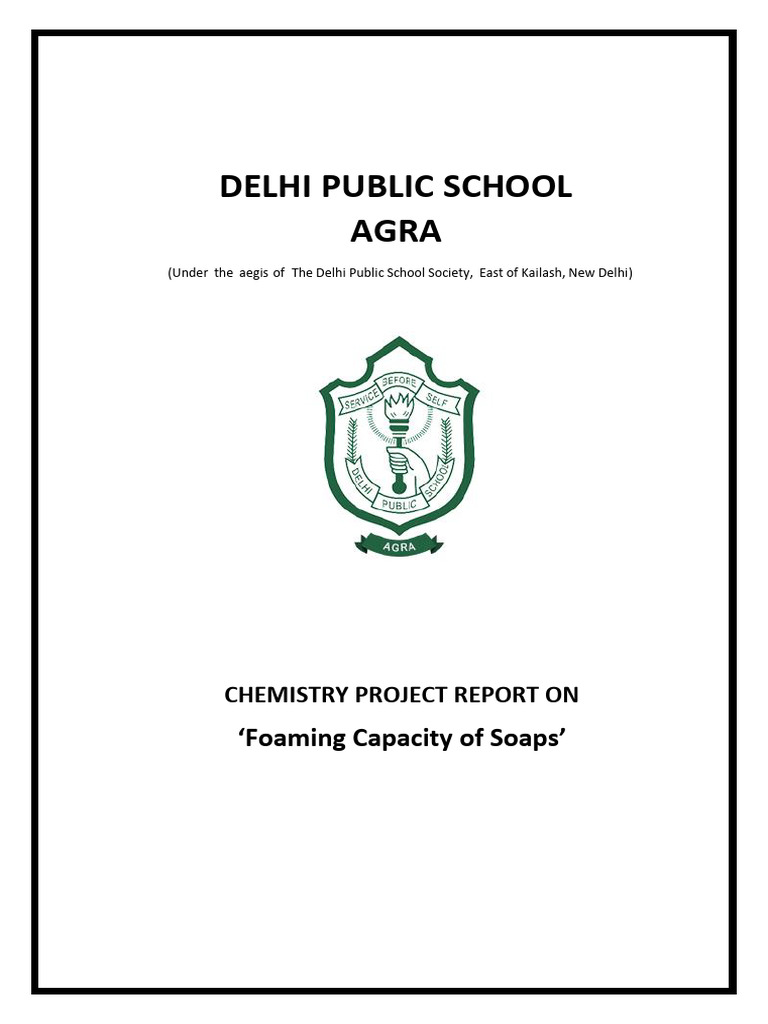 DELHI PUBLIC SCHOOL
AGRA

(Under the aegis of The Delhi Public School Society, East of Kailash, New Delhi)

SERVICE BEFORE SELF
DELHI PUBLIC SCHOOL
AGRA

CHEMISTRY PROJECT REPORT ON
'Foaming Capacity of Soaps'